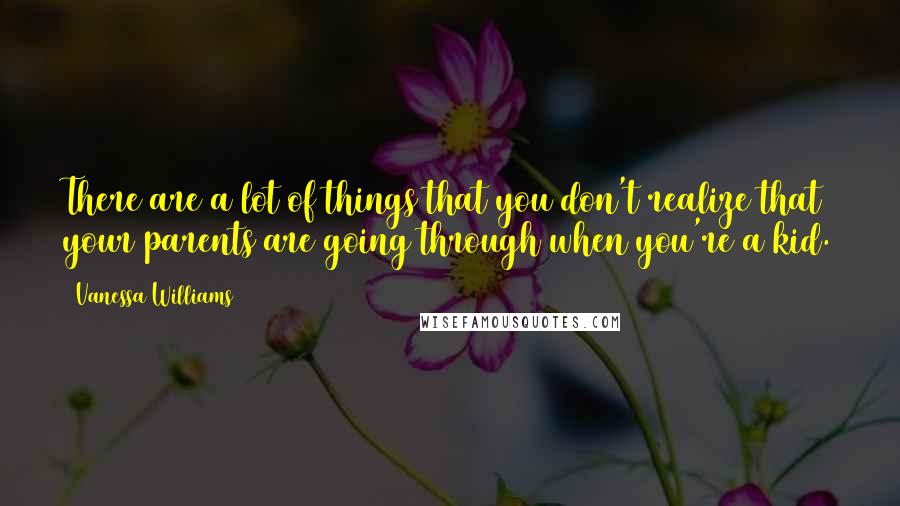 There are a lot of things that you don't realize that your parents are going through when you're a kid.

Vanessa Williams

WISEFAMOUSQUOTES.COM